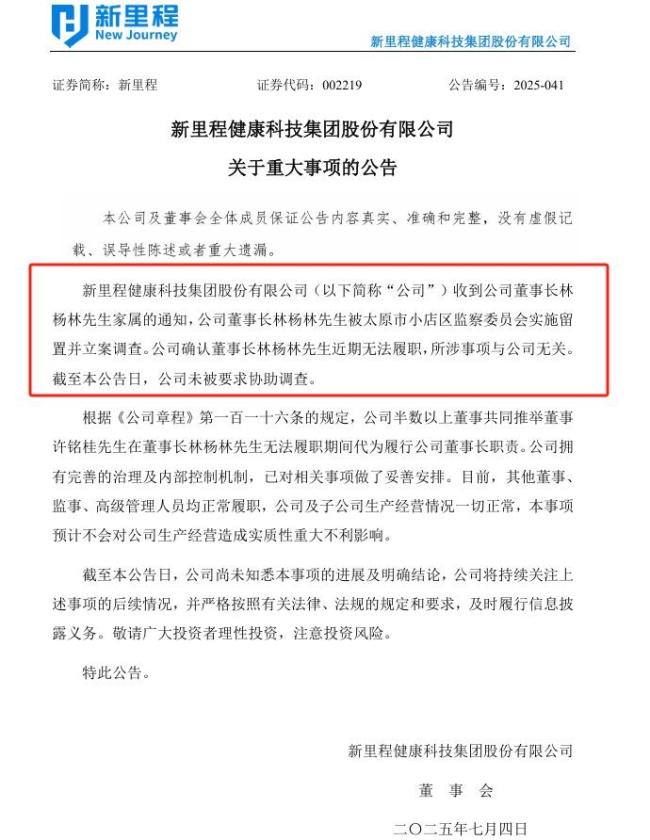 新里程
New Journey

新里程健康科技集团股份有限公司

证券简称：新里程　　证券代码：002219　　公告编号：2025-041

新里程健康科技集团股份有限公司
关于重大事项的公告

本公司及董事会全体成员保证公告内容真实、准确和完整，没有虚假记载、误导性陈述或者重大遗漏。

新里程健康科技集团股份有限公司（以下简称“公司”）收到公司董事长林杨林先生家属的通知，公司董事长林杨林先生被太原市小店区监察委员会实施留置并立案调查。公司确认董事长林杨林先生近期无法履职，所涉事项与公司无关。截至本公告日，公司未被要求协助调查。

根据《公司章程》第一百一十六条的规定，公司半数以上董事共同推举董事许铭桂先生在董事长林杨林先生无法履职期间代为履行公司董事长职责。公司拥有完善的治理及内部控制机制，已对相关事项做了妥善安排。目前，其他董事、监事、高级管理人员均正常履职，公司及子公司生产经营情况一切正常，本事项预计不会对公司生产经营造成实质性重大不利影响。

截至本公告日，公司尚未知悉本事项的进展及明确结论，公司将持续关注上述事项的后续情况，并严格按照有关法律、法规的规定和要求，及时履行信息披露义务。敬请广大投资者理性投资，注意投资风险。

特此公告。

新里程健康科技集团股份有限公司

董　事　会

二〇二五年七月四日